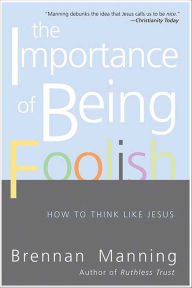 "Manning debunks the idea that Jesus calls us to be nice."
—Christianity Today

the Importance of Being Foolish

HOW TO THINK LIKE JESUS

Brennan Manning
Author of Ruthless Trust